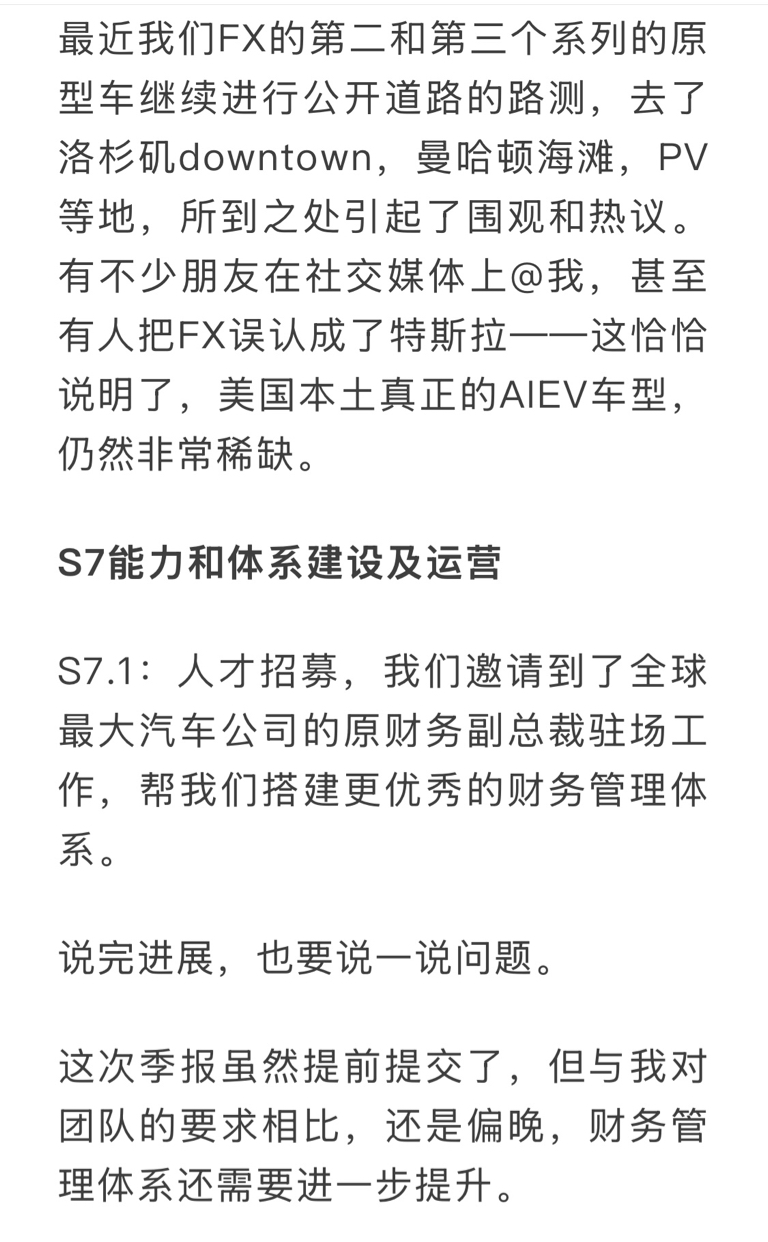 最近我们FX的第二和第三个系列的原型车继续进行公开道路的路测，去了洛杉矶downtown，曼哈顿海滩，PV等地，所到之处引起了围观和热议。有不少朋友在社交媒体上@我，甚至有人把FX误认成了特斯拉——这恰恰说明了，美国本土真正的AIEV车型，仍然非常稀缺。

S7能力和体系建设及运营

S7.1：人才招募，我们邀请到了全球最大汽车公司的原财务副总裁驻场工作，帮我们搭建更优秀的财务管理体系。

说完进展，也要说一说问题。

这次季报虽然提前提交了，但与我对团队的要求相比，还是偏晚，财务管理体系还需要进一步提升。